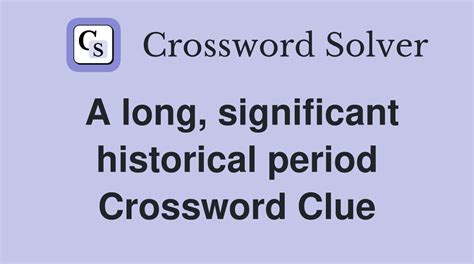 CS Crossword Solver

A long, significant historical period Crossword Clue